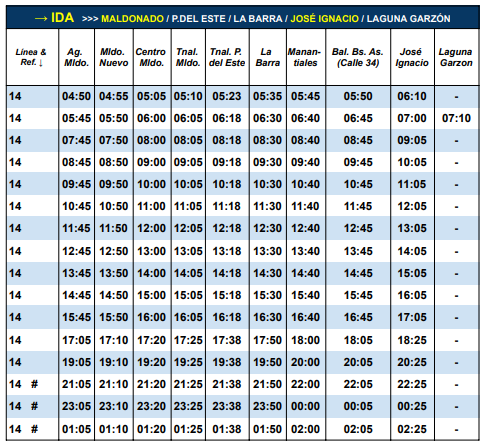 → IDA >>> MALDONADO / P.DEL ESTE / LA BARRA / JOSÉ IGNACIO / LAGUNA GARZÓN

| Línea & Ref. ↓ | Ag. Mldo. | Mldo. Nuevo | Centro Mldo. | Tnal. Mldo. | Tnal. P. del Este | La Barra | Manan-tiales | Bal. Bs. As. (Calle 34) | José Ignacio | Laguna Garzon |
|---|---|---|---|---|---|---|---|---|---|---|
| 14 | 04:50 | 04:55 | 05:05 | 05:10 | 05:23 | 05:35 | 05:45 | 05:50 | 06:10 | - |
| 14 | 05:45 | 05:50 | 06:00 | 06:05 | 06:18 | 06:30 | 06:40 | 06:45 | 07:00 | 07:10 |
| 14 | 07:45 | 07:50 | 08:00 | 08:05 | 08:18 | 08:30 | 08:40 | 08:45 | 09:05 | - |
| 14 | 08:45 | 08:50 | 09:00 | 09:05 | 09:18 | 09:30 | 09:40 | 09:45 | 10:05 | - |
| 14 | 09:45 | 09:50 | 10:00 | 10:05 | 10:18 | 10:30 | 10:40 | 10:45 | 11:05 | - |
| 14 | 10:45 | 10:50 | 11:00 | 11:05 | 11:18 | 11:30 | 11:40 | 11:45 | 12:05 | - |
| 14 | 11:45 | 11:50 | 12:00 | 12:05 | 12:18 | 12:30 | 12:40 | 12:45 | 13:05 | - |
| 14 | 12:45 | 12:50 | 13:00 | 13:05 | 13:18 | 13:30 | 13:40 | 13:45 | 14:05 | - |
| 14 | 13:45 | 13:50 | 14:00 | 14:05 | 14:18 | 14:30 | 14:40 | 14:45 | 15:05 | - |
| 14 | 14:45 | 14:50 | 15:00 | 15:05 | 15:18 | 15:30 | 15:40 | 15:45 | 16:05 | - |
| 14 | 15:45 | 15:50 | 16:00 | 16:05 | 16:18 | 16:30 | 16:40 | 16:45 | 17:05 | - |
| 14 | 17:05 | 17:10 | 17:20 | 17:25 | 17:38 | 17:50 | 18:00 | 18:05 | 18:25 | - |
| 14 | 19:05 | 19:10 | 19:20 | 19:25 | 19:38 | 19:50 | 20:00 | 20:05 | 20:25 | - |
| 14 # | 21:05 | 21:10 | 21:20 | 21:25 | 21:38 | 21:50 | 22:00 | 22:05 | 22:25 | - |
| 14 # | 23:05 | 23:10 | 23:20 | 23:25 | 23:38 | 23:50 | 00:00 | 00:05 | 00:25 | - |
| 14 # | 01:05 | 01:10 | 01:20 | 01:25 | 01:38 | 01:50 | 02:00 | 02:05 | 02:25 | - |